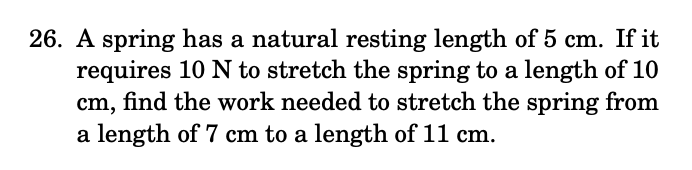 26. A spring has a natural resting length of 5 cm. If it requires 10 N to stretch the spring to a length of 10 cm, find the work needed to stretch the spring from a length of 7 cm to a length of 11 cm.